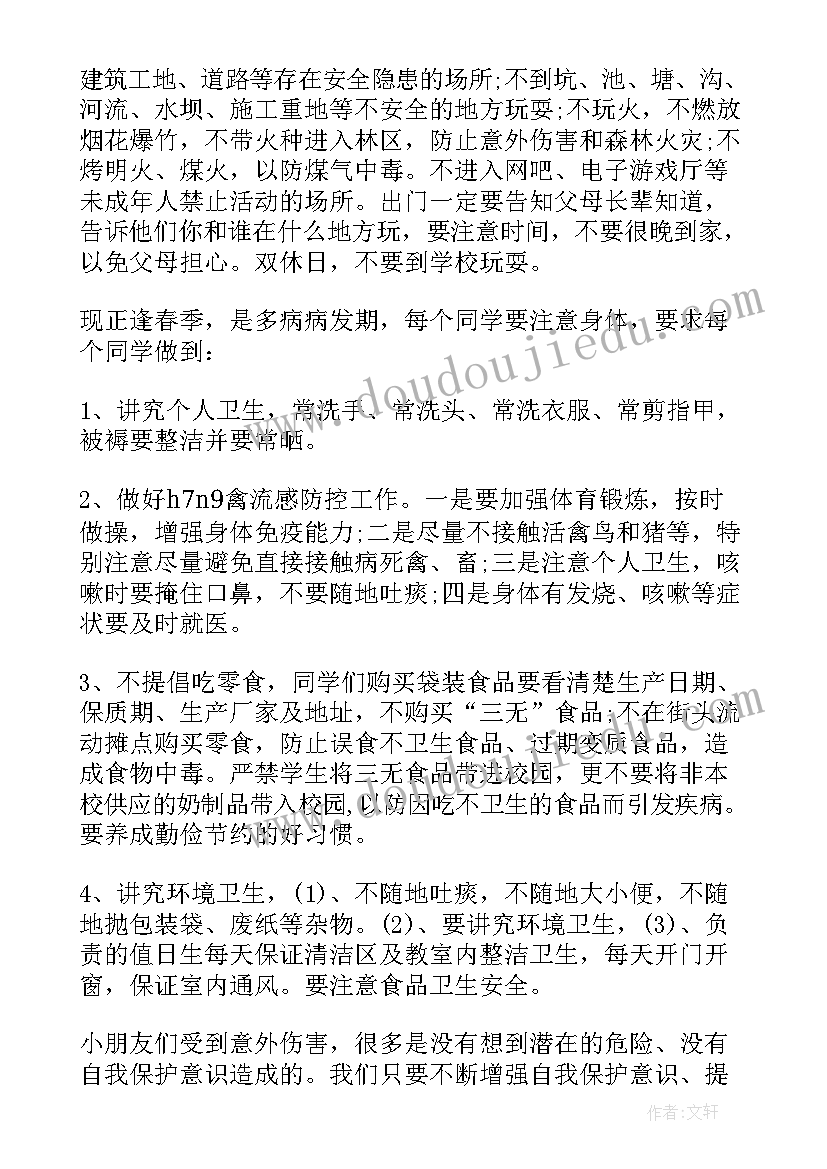 建筑工地、道路等存在安全隐患的场所;不到坑、池、塘、沟、河流、水坝、施工重地等不安全的地方玩耍;不玩火，不燃放烟花爆竹，不带火种进入林区，防止意外伤害和森林火灾;不烤明火、煤火，以防煤气中毒。不进入网吧、电子游戏厅等未成年人禁止活动的场所。出门一定要告知父母长辈知道，告诉他们你和谁在什么地方玩，要注意时间，不要很晚到家，以免父母担心。双休日，不要到学校玩耍。

现正逢春季，是多病病发期，每个同学要注意身体，要求每个同学做到:

1、讲究个人卫生，常洗手、常洗头、常洗衣服、常剪指甲，被褥要整洁并要常晒。

2、做好h7n9禽流感防控工作。一是要加强体育锻炼，按时做操，增强身体免疫能力;二是尽量不接触活禽鸟和猪等，特别注意尽量避免直接接触病死禽、畜;三是注意个人卫生，咳嗽时要掩住口鼻，不要随地吐痰;四是身体有发烧、咳嗽等症状要及时就医。

3、不提倡吃零食，同学们购买袋装食品要看清楚生产日期、保质期、生产厂家及地址，不购买“三无”食品;不在街头流动摊点购买零食，防止误食不卫生食品、过期变质食品，造成食物中毒。严禁学生将三无食品带进校园，更不要将非本校供应的奶制品带入校园，以防因吃不卫生的食品而引发疾病。要养成勤俭节约的好习惯。

4、讲究环境卫生，(1)、不随地吐痰，不随地大小便，不随地抛包装袋、废纸等杂物。(2)、要讲究环境卫生，(3)、负责的值日生每天保证清洁区及教室内整洁卫生，每天开门开窗，保证室内通风。要注意食品卫生安全。

小朋友们受到意外伤害，很多是没有想到潜在的危险、没有自我保护意识造成的。我们只要不断增强自我保护意识、提

www.doudoujiedu.com

作者：文轩